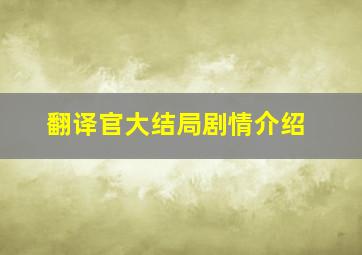 翻译官大结局剧情介绍